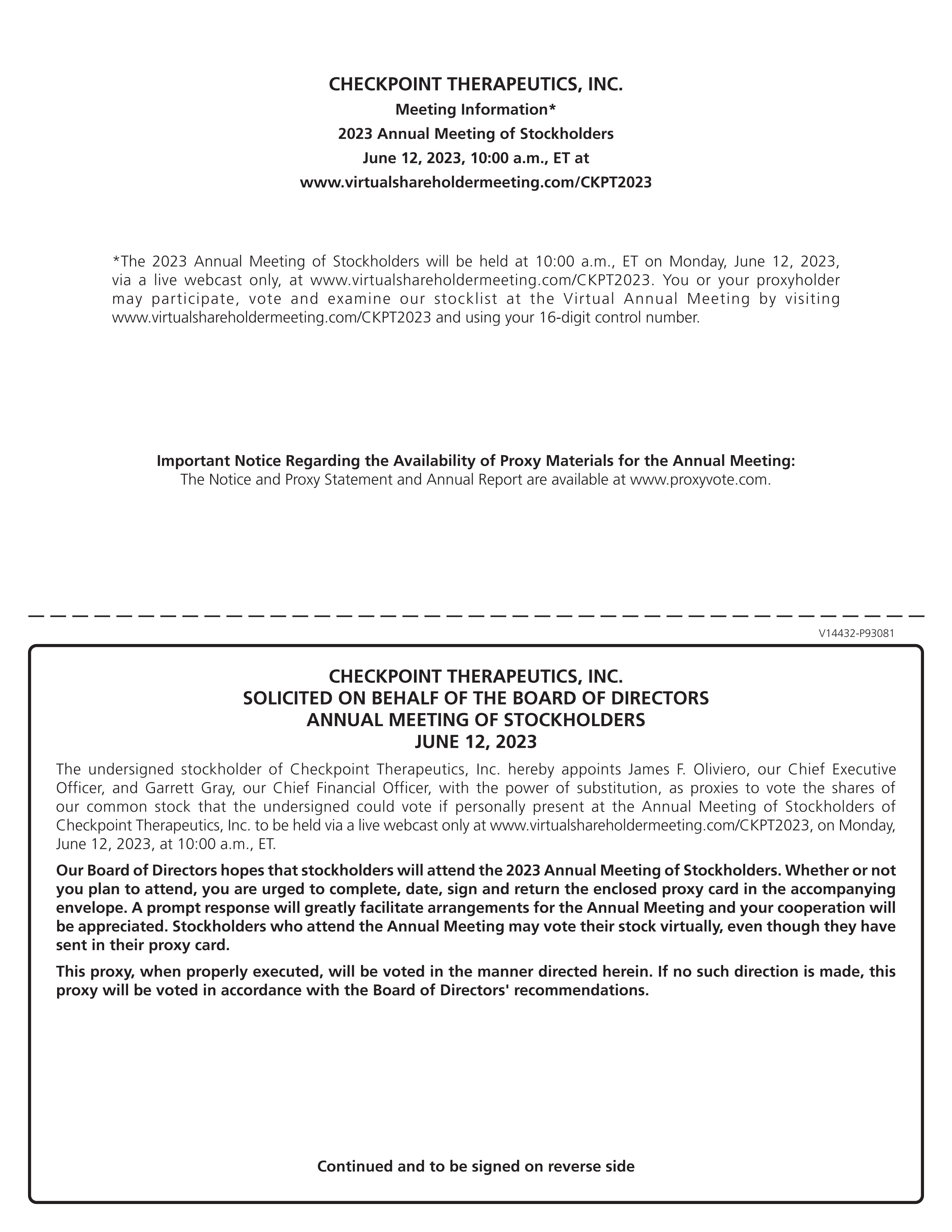 CHECKPOINT THERAPEUTICS, INC.
Meeting Information*
2023 Annual Meeting of Stockholders
June 12, 2023, 10:00 a.m., ET at
www.virtualshareholdermeeting.com/CKPT2023

*The 2023 Annual Meeting of Stockholders will be held at 10:00 a.m., ET on Monday, June 12, 2023, via a live webcast only, at www.virtualshareholdermeeting.com/CKPT2023. You or your proxyholder may participate, vote and examine our stocklist at the Virtual Annual Meeting by visiting www.virtualshareholdermeeting.com/CKPT2023 and using your 16-digit control number.

Important Notice Regarding the Availability of Proxy Materials for the Annual Meeting:
The Notice and Proxy Statement and Annual Report are available at www.proxyvote.com.

V14432-P93081

CHECKPOINT THERAPEUTICS, INC.
SOLICITED ON BEHALF OF THE BOARD OF DIRECTORS
ANNUAL MEETING OF STOCKHOLDERS
JUNE 12, 2023

The undersigned stockholder of Checkpoint Therapeutics, Inc. hereby appoints James F. Oliviero, our Chief Executive Officer, and Garrett Gray, our Chief Financial Officer, with the power of substitution, as proxies to vote the shares of our common stock that the undersigned could vote if personally present at the Annual Meeting of Stockholders of Checkpoint Therapeutics, Inc. to be held via a live webcast only at www.virtualshareholdermeeting.com/CKPT2023, on Monday, June 12, 2023, at 10:00 a.m., ET.

Our Board of Directors hopes that stockholders will attend the 2023 Annual Meeting of Stockholders. Whether or not you plan to attend, you are urged to complete, date, sign and return the enclosed proxy card in the accompanying envelope. A prompt response will greatly facilitate arrangements for the Annual Meeting and your cooperation will be appreciated. Stockholders who attend the Annual Meeting may vote their stock virtually, even though they have sent in their proxy card.

This proxy, when properly executed, will be voted in the manner directed herein. If no such direction is made, this proxy will be voted in accordance with the Board of Directors' recommendations.

Continued and to be signed on reverse side